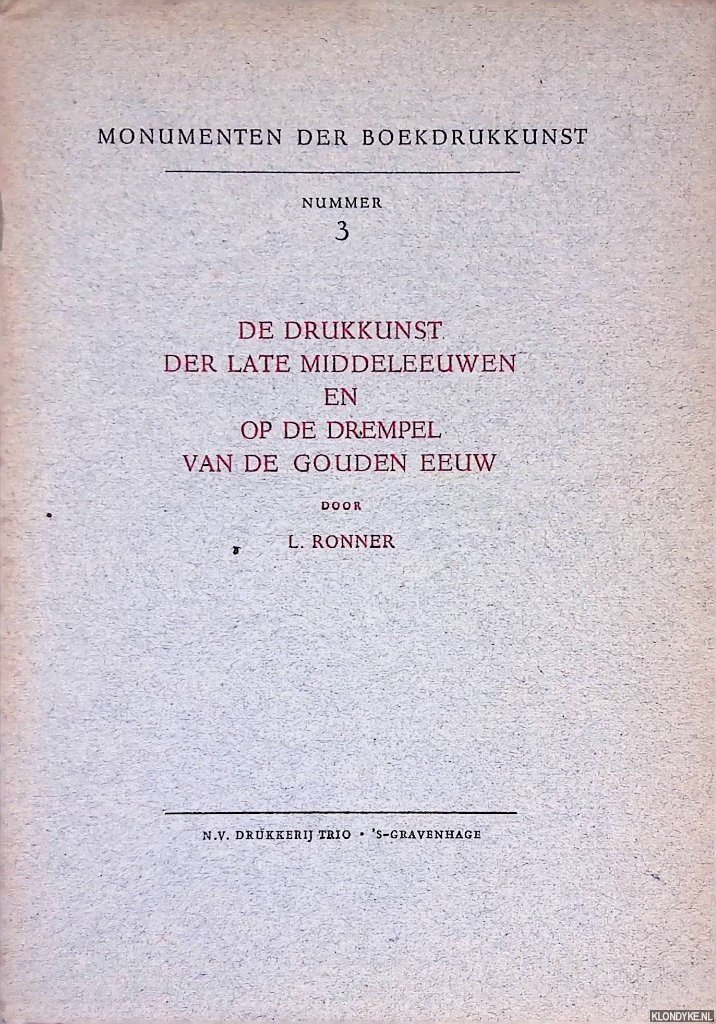 MONUMENTEN DER BOEKDRUKKUNST

NUMMER
3

DE DRUKKUNST
DER LATE MIDDELEEUWEN
EN
OP DE DREMPEL
VAN DE GOUDEN EEUW

DOOR

L. RONNER

N.V. DRUKKERIJ TRIO • 'S-GRAVENHAGE

KLONDYKE.NL